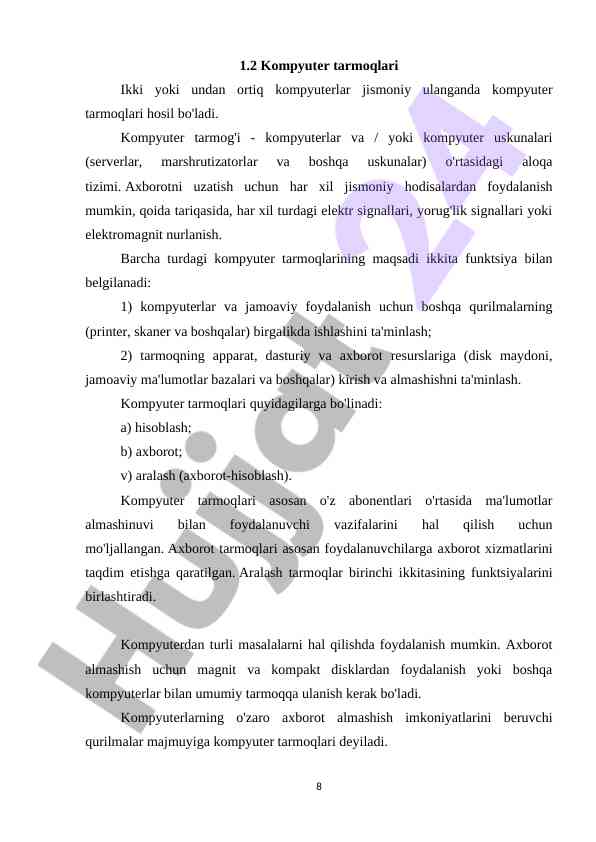 1.2 Kompyuter tarmoqlari

Ikki yoki undan ortiq kompyuterlar jismoniy ulanganda kompyuter tarmoqlari hosil bo'ladi.

Kompyuter tarmog'i - kompyuterlar va / yoki kompyuter uskunalari (serverlar, marshrutizatorlar va boshqa uskunalar) o'rtasidagi aloqa tizimi. Axborotni uzatish uchun har xil jismoniy hodisalardan foydalanish mumkin, qoida tariqasida, har xil turdagi elektr signallari, yorug'lik signallari yoki elektromagnit nurlanish.

Barcha turdagi kompyuter tarmoqlarining maqsadi ikkita funktsiya bilan belgilanadi:

1) kompyuterlar va jamoaviy foydalanish uchun boshqa qurilmalarning (printer, skaner va boshqalar) birgalikda ishlashini ta'minlash;

2) tarmoqning apparat, dasturiy va axborot resurslariga (disk maydoni, jamoaviy ma'lumotlar bazalari va boshqalar) kirish va almashishni ta'minlash.

Kompyuter tarmoqlari quyidagilarga bo'linadi:

a) hisoblash;

b) axborot;

v) aralash (axborot-hisoblash).

Kompyuter tarmoqlari asosan o'z abonentlari o'rtasida ma'lumotlar almashinuvi bilan foydalanuvchi vazifalarini hal qilish uchun mo'ljallangan. Axborot tarmoqlari asosan foydalanuvchilarga axborot xizmatlarini taqdim etishga qaratilgan. Aralash tarmoqlar birinchi ikkitasining funktsiyalarini birlashtiradi.

Kompyuterdan turli masalalarni hal qilishda foydalanish mumkin. Axborot almashish uchun magnit va kompakt disklardan foydalanish yoki boshqa kompyuterlar bilan umumiy tarmoqqa ulanish kerak bo'ladi.

Kompyuterlarning o'zaro axborot almashish imkoniyatlarini beruvchi qurilmalar majmuyiga kompyuter tarmoqlari deyiladi.

8

Hujjat24